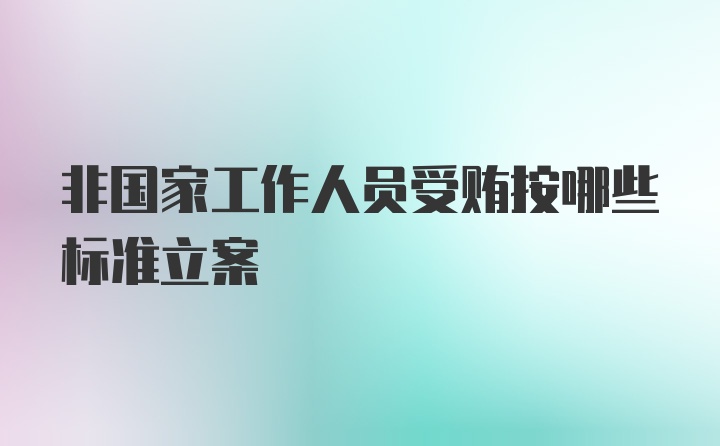 非国家工作人员受贿按哪些标准立案